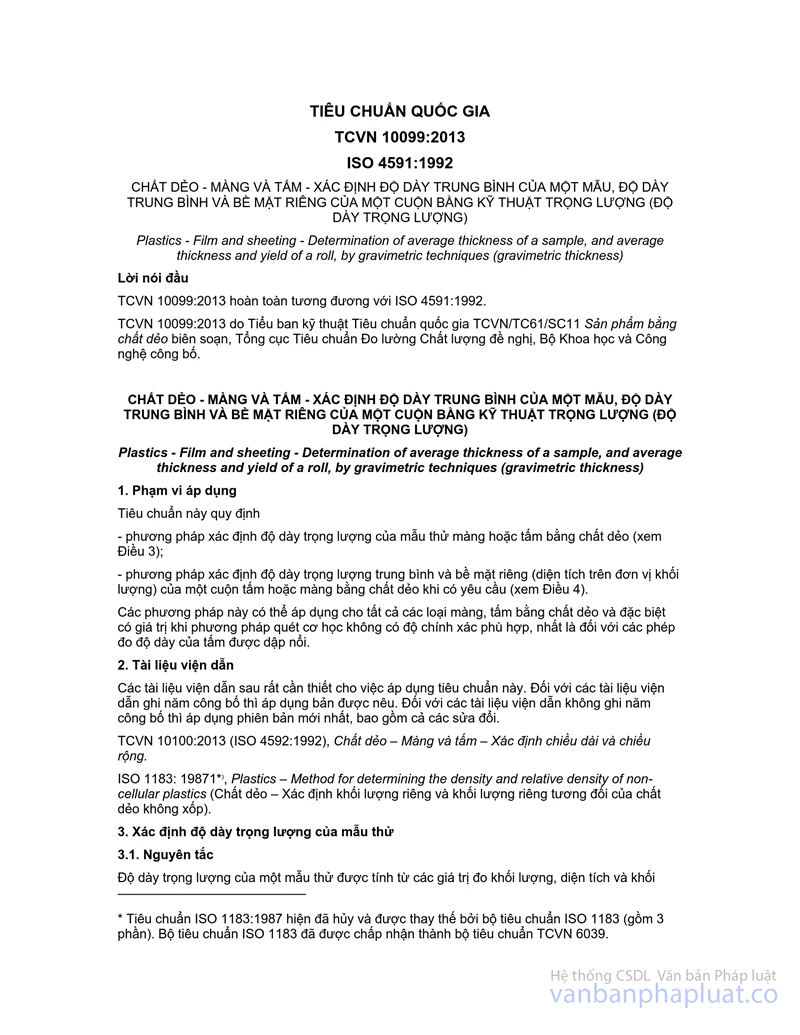 TIÊU CHUẨN QUỐC GIA

TCVN 10099:2013

ISO 4591:1992

CHẤT DẺO - MÀNG VÀ TẤM - XÁC ĐỊNH ĐỘ DÀY TRUNG BÌNH CỦA MỘT MẪU, ĐỘ DÀY TRUNG BÌNH VÀ BỀ MẶT RIÊNG CỦA MỘT CUỘN BẰNG KỸ THUẬT TRỌNG LƯỢNG (ĐỘ DÀY TRỌNG LƯỢNG)

Plastics - Film and sheeting - Determination of average thickness of a sample, and average thickness and yield of a roll, by gravimetric techniques (gravimetric thickness)

Lời nói đầu

TCVN 10099:2013 hoàn toàn tương đương với ISO 4591:1992.

TCVN 10099:2013 do Tiểu ban kỹ thuật Tiêu chuẩn quốc gia TCVN/TC61/SC11 Sản phẩm bằng chất dẻo biên soạn, Tổng cục Tiêu chuẩn Đo lường Chất lượng đề nghị, Bộ Khoa học và Công nghệ công bố.

CHẤT DẺO - MÀNG VÀ TẤM - XÁC ĐỊNH ĐỘ DÀY TRUNG BÌNH CỦA MỘT MẪU, ĐỘ DÀY TRUNG BÌNH VÀ BỀ MẶT RIÊNG CỦA MỘT CUỘN BẰNG KỸ THUẬT TRỌNG LƯỢNG (ĐỘ DÀY TRỌNG LƯỢNG)

Plastics - Film and sheeting - Determination of average thickness of a sample, and average thickness and yield of a roll, by gravimetric techniques (gravimetric thickness)

1. Phạm vi áp dụng

Tiêu chuẩn này quy định

- phương pháp xác định độ dày trọng lượng của mẫu thử màng hoặc tấm bằng chất dẻo (xem Điều 3);

- phương pháp xác định độ dày trọng lượng trung bình và bề mặt riêng (diện tích trên đơn vị khối lượng) của một cuộn tấm hoặc màng bằng chất dẻo khi có yêu cầu (xem Điều 4).

Các phương pháp này có thể áp dụng cho tất cả các loại màng, tấm bằng chất dẻo và đặc biệt có giá trị khi phương pháp quét cơ học không có độ chính xác phù hợp, nhất là đối với các phép đo độ dày của tấm được dập nổi.

2. Tài liệu viện dẫn

Các tài liệu viện dẫn sau rất cần thiết cho việc áp dụng tiêu chuẩn này. Đối với các tài liệu viện dẫn ghi năm công bố thì áp dụng bản được nêu. Đối với các tài liệu viện dẫn không ghi năm công bố thì áp dụng phiên bản mới nhất, bao gồm cả các sửa đổi.

TCVN 10100:2013 (ISO 4592:1992), Chất dẻo – Màng và tấm – Xác định chiều dài và chiều rộng.

ISO 1183: 19871*), Plastics – Method for determining the density and relative density of non-cellular plastics (Chất dẻo – Xác định khối lượng riêng và khối lượng riêng tương đối của chất dẻo không xốp).

3. Xác định độ dày trọng lượng của mẫu thử

3.1. Nguyên tắc

Độ dày trọng lượng của một mẫu thử được tính từ các giá trị đo khối lượng, diện tích và khối

* Tiêu chuẩn ISO 1183:1987 hiện đã hủy và được thay thế bởi bộ tiêu chuẩn ISO 1183 (gồm 3 phần). Bộ tiêu chuẩn ISO 1183 đã được chấp nhận thành bộ tiêu chuẩn TCVN 6039.

Hệ thống CSDL Văn bản Pháp luật
vanbanphapluat.co